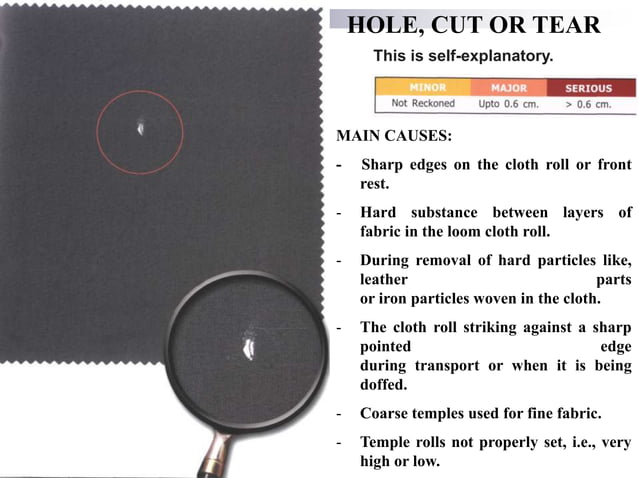 HOLE, CUT OR TEAR

This is self-explanatory.

| MINOR | MAJOR | SERIOUS |
|---|---|---|
| Not Reckoned | Upto 0.6 cm. | > 0.6 cm. |

MAIN CAUSES:

- Sharp edges on the cloth roll or front rest.

- Hard substance between layers of fabric in the loom cloth roll.

- During removal of hard particles like, leather parts or iron particles woven in the cloth.

- The cloth roll striking against a sharp pointed edge during transport or when it is being doffed.

- Coarse temples used for fine fabric.

- Temple rolls not properly set, i.e., very high or low.